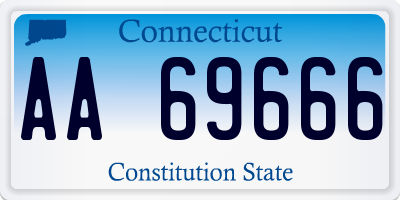 Connecticut

AA 69666

Constitution State